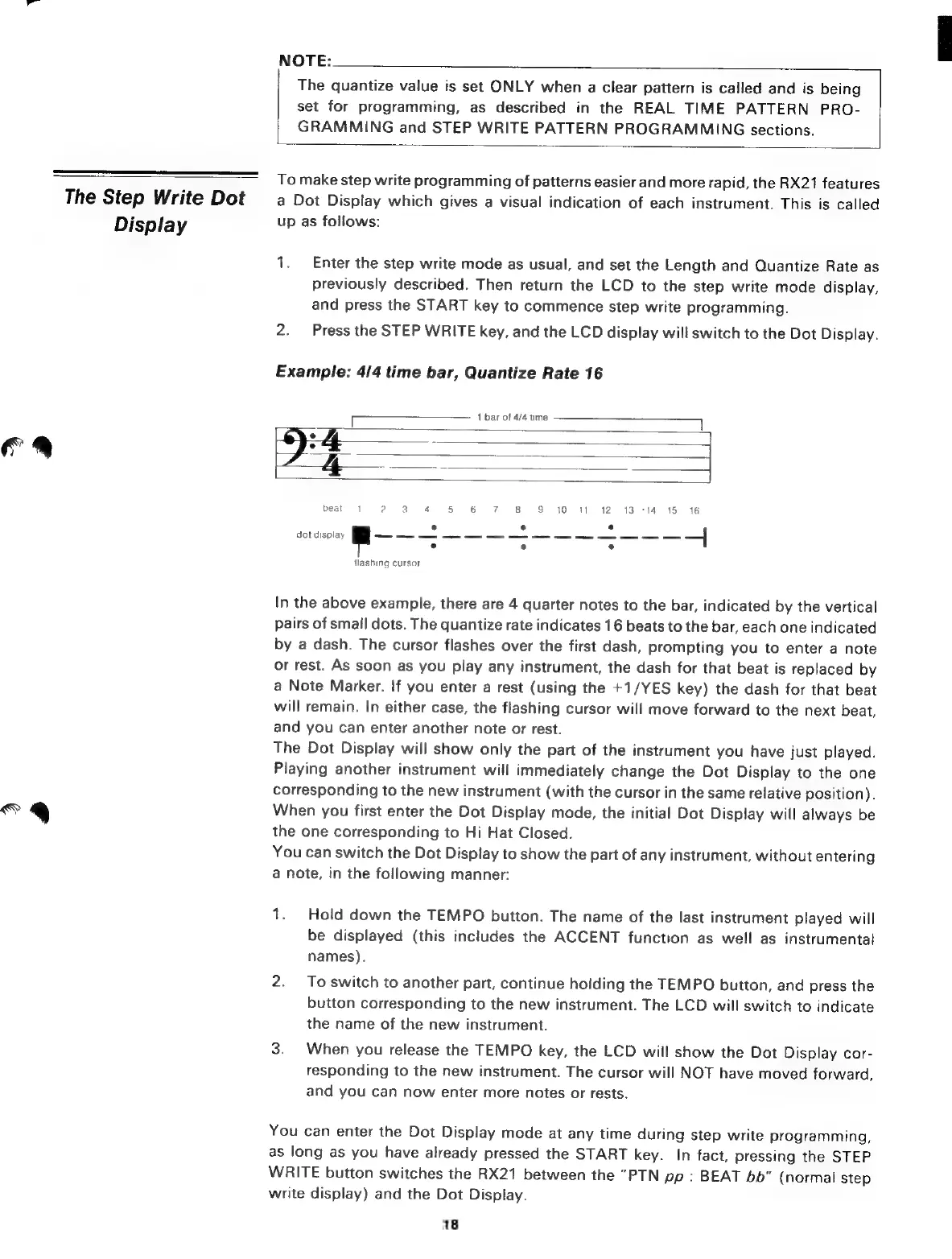 NOTE:

The quantize value is set ONLY when a clear pattern is called and is being set for programming, as described in the REAL TIME PATTERN PROGRAMMING and STEP WRITE PATTERN PROGRAMMING sections.

The Step Write Dot Display

To make step write programming of patterns easier and more rapid, the RX21 features a Dot Display which gives a visual indication of each instrument. This is called up as follows:

1. Enter the step write mode as usual, and set the Length and Quantize Rate as previously described. Then return the LCD to the step write mode display, and press the START key to commence step write programming.
2. Press the STEP WRITE key, and the LCD display will switch to the Dot Display.

Example: 4/4 time bar, Quantize Rate 16

1 bar of 4/4 time

beat 1 2 3 4 5 6 7 8 9 10 11 12 13 14 15 16

dot display

flashing cursor

In the above example, there are 4 quarter notes to the bar, indicated by the vertical pairs of small dots. The quantize rate indicates 16 beats to the bar, each one indicated by a dash. The cursor flashes over the first dash, prompting you to enter a note or rest. As soon as you play any instrument, the dash for that beat is replaced by a Note Marker. If you enter a rest (using the +1/YES key) the dash for that beat will remain. In either case, the flashing cursor will move forward to the next beat, and you can enter another note or rest.
The Dot Display will show only the part of the instrument you have just played. Playing another instrument will immediately change the Dot Display to the one corresponding to the new instrument (with the cursor in the same relative position). When you first enter the Dot Display mode, the initial Dot Display will always be the one corresponding to Hi Hat Closed.
You can switch the Dot Display to show the part of any instrument, without entering a note, in the following manner:

1. Hold down the TEMPO button. The name of the last instrument played will be displayed (this includes the ACCENT function as well as instrumental names).
2. To switch to another part, continue holding the TEMPO button, and press the button corresponding to the new instrument. The LCD will switch to indicate the name of the new instrument.
3. When you release the TEMPO key, the LCD will show the Dot Display corresponding to the new instrument. The cursor will NOT have moved forward, and you can now enter more notes or rests.

You can enter the Dot Display mode at any time during step write programming, as long as you have already pressed the START key. In fact, pressing the STEP WRITE button switches the RX21 between the "PTN pp : BEAT bb" (normal step write display) and the Dot Display.

18